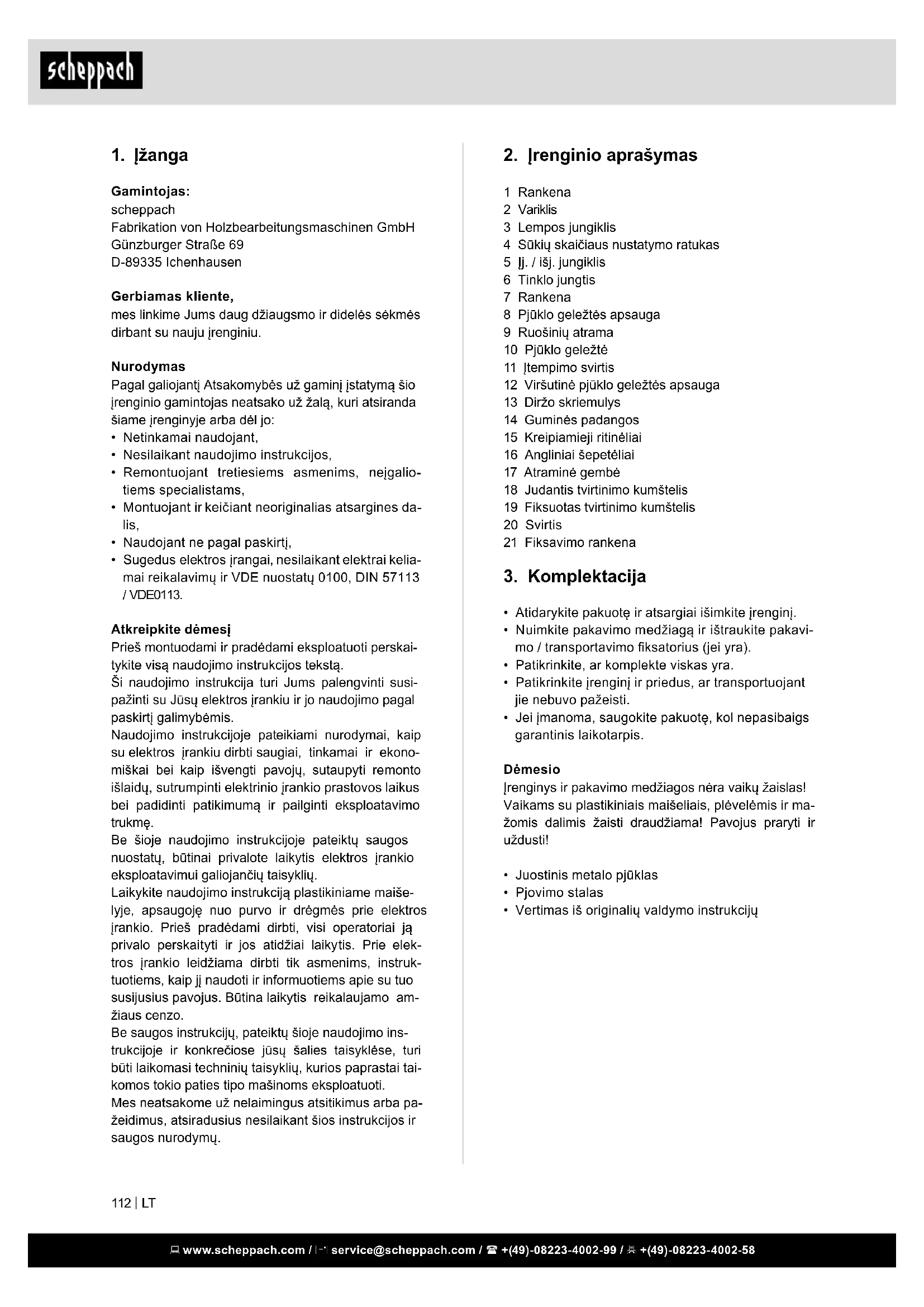 scheppach

1. Įžanga

Gamintojas:
scheppach
Fabrikation von Holzbearbeitungsmaschinen GmbH
Günzburger Straße 69
D-89335 Ichenhausen

Gerbiamas kliente,
mes linkime Jums daug džiaugsmo ir didelės sėkmės dirbant su nauju įrenginiu.

Nurodymas
Pagal galiojantį Atsakomybės už gaminį įstatymą šio įrenginio gamintojas neatsako už žalą, kuri atsiranda šiame įrenginyje arba dėl jo:
• Netinkamai naudojant,
• Nesilaikant naudojimo instrukcijos,
• Remontuojant tretiesiems asmenims, neįgaliotiems specialistams,
• Montuojant ir keičiant neoriginalias atsargines dalis,
• Naudojant ne pagal paskirtį,
• Sugedus elektros įrangai, nesilaikant elektrai keliamai reikalavimų ir VDE nuostatų 0100, DIN 57113 / VDE0113.

Atkreipkite dėmesį
Prieš montuodami ir pradėdami eksploatuoti perskaitykite visą naudojimo instrukcijos tekstą.
Ši naudojimo instrukcija turi Jums palengvinti susipažinti su Jūsų elektros įrankiu ir jo naudojimo pagal paskirtį galimybėmis.
Naudojimo instrukcijoje pateikiami nurodymai, kaip su elektros įrankiu dirbti saugiai, tinkamai ir ekonomiškai bei kaip išvengti pavojų, sutaupyti remonto išlaidų, sutrumpinti elektrinio įrankio prastovos laikus bei padidinti patikimumą ir pailginti eksploatavimo trukmę.
Be šioje naudojimo instrukcijoje pateiktų saugos nuostatų, būtinai privalote laikytis elektros įrankio eksploatavimui galiojančių taisyklių.
Laikykite naudojimo instrukciją plastikiniame maišelyje, apsaugoję nuo purvo ir drėgmės prie elektros įrankio. Prieš pradėdami dirbti, visi operatoriai ją privalo perskaityti ir jos atidžiai laikytis. Prie elektros įrankio leidžiama dirbti tik asmenims, instruktuotiems, kaip jį naudoti ir informuotiems apie su tuo susijusius pavojus. Būtina laikytis reikalaujamo amžiaus cenzo.
Be saugos instrukcijų, pateiktų šioje naudojimo instrukcijoje ir konkrečiose jūsų šalies taisyklėse, turi būti laikomasi techninių taisyklių, kurios paprastai taikomos tokio paties tipo mašinoms eksploatuoti.
Mes neatsakome už nelaimingus atsitikimus arba pažeidimus, atsiradusius nesilaikant šios instrukcijos ir saugos nurodymų.

2. Įrenginio aprašymas

1 Rankena
2 Variklis
3 Lempos jungiklis
4 Sūkių skaičiaus nustatymo ratukas
5 Įj. / išj. jungiklis
6 Tinklo jungtis
7 Rankena
8 Pjūklo geležtės apsauga
9 Ruošinių atrama
10 Pjūklo geležtė
11 Įtempimo svirtis
12 Viršutinė pjūklo geležtės apsauga
13 Diržo skriemulys
14 Guminės padangos
15 Kreipiamieji ritinėliai
16 Angliniai šepetėliai
17 Atraminė gembė
18 Judantis tvirtinimo kumštelis
19 Fiksuotas tvirtinimo kumštelis
20 Svirtis
21 Fiksavimo rankena

3. Komplektacija

• Atidarykite pakuotę ir atsargiai išimkite įrenginį.
• Nuimkite pakavimo medžiagą ir ištraukite pakavimo / transportavimo fiksatorius (jei yra).
• Patikrinkite, ar komplekte viskas yra.
• Patikrinkite įrenginį ir priedus, ar transportuojant jie nebuvo pažeisti.
• Jei įmanoma, saugokite pakuotę, kol nepasibaigs garantinis laikotarpis.

Dėmesio
Įrenginys ir pakavimo medžiagos nėra vaikų žaislas! Vaikams su plastikiniais maišeliais, plėvelėmis ir mažomis dalimis žaisti draudžiama! Pavojus praryti ir uždusti!

• Juostinis metalo pjūklas
• Pjovimo stalas
• Vertimas iš originalių valdymo instrukcijų

112 | LT

www.scheppach.com / service@scheppach.com / +(49)-08223-4002-99 / +(49)-08223-4002-58